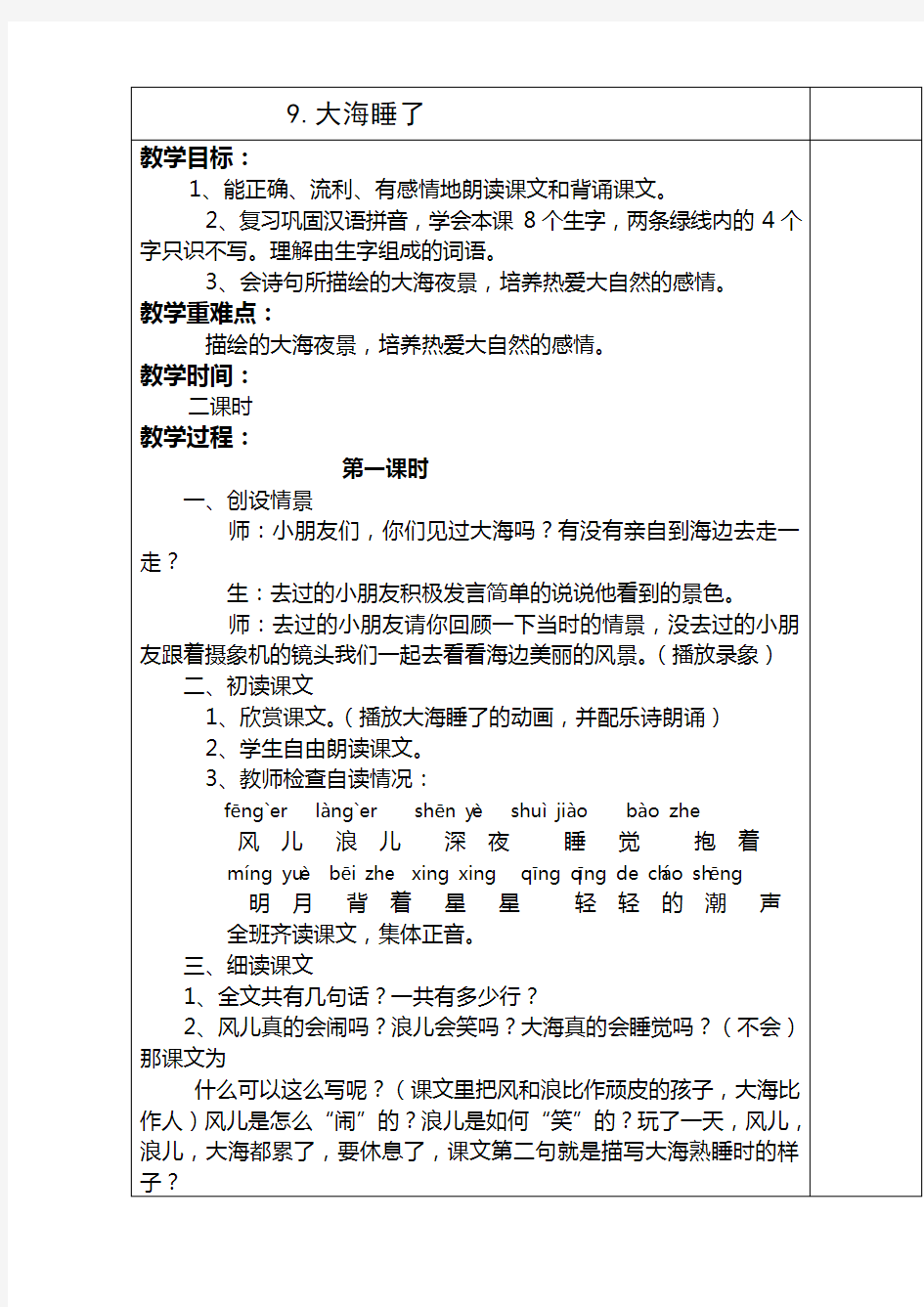 9. 大海睡了

教学目标：
1、能正确、流利、有感情地朗读课文和背诵课文。
2、复习巩固汉语拼音，学会本课 8 个生字，两条绿线内的 4 个字只识不写。理解由生字组成的词语。
3、会诗句所描绘的大海夜景，培养热爱大自然的感情。
教学重难点：
描绘的大海夜景，培养热爱大自然的感情。
教学时间：
二课时
教学过程：
第一课时
一、创设情景
师：小朋友们，你们见过大海吗？有没有亲自到海边去走一走？
生：去过的小朋友积极发言简单的说说他看到的景色。
师：去过的小朋友请你回顾一下当时的情景，没去过的小朋友跟着摄象机的镜头我们一起去看看海边美丽的风景。（播放录象）
二、初读课文
1、欣赏课文。（播放大海睡了的动画，并配乐诗朗诵）
2、学生自由朗读课文。
3、教师检查自读情况：
fēng`er làng`er shēn yè shuì jiào bào zhe
风 儿 浪 儿 深 夜 睡 觉 抱 着
míng yuè bēi zhe xing xing qīng qīng de cháo shēng
明 月 背 着 星 星 轻 轻 的 潮 声
全班齐读课文，集体正音。
三、细读课文
1、全文共有几句话？一共有多少行？
2、风儿真的会闹吗？浪儿会笑吗？大海真的会睡觉吗？（不会）那课文为
什么可以这么写呢？（课文里把风和浪比作顽皮的孩子，大海比作人）风儿是怎么“闹”的？浪儿是如何“笑”的？玩了一天，风儿，浪儿，大海都累了，要休息了，课文第二句就是描写大海熟睡时的样子？